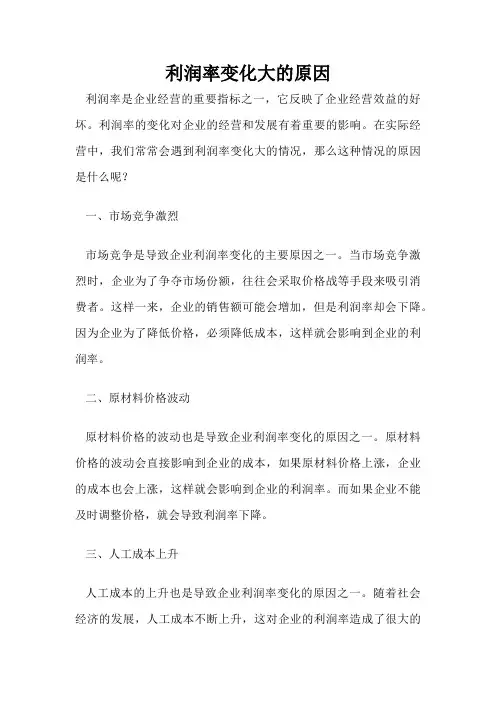 利润率变化大的原因

利润率是企业经营的重要指标之一，它反映了企业经营效益的好坏。利润率的变化对企业的经营和发展有着重要的影响。在实际经营中，我们常常会遇到利润率变化大的情况，那么这种情况的原因是什么呢？

一、市场竞争激烈

市场竞争是导致企业利润率变化的主要原因之一。当市场竞争激烈时，企业为了争夺市场份额，往往会采取价格战等手段来吸引消费者。这样一来，企业的销售额可能会增加，但是利润率却会下降。因为企业为了降低价格，必须降低成本，这样就会影响到企业的利润率。

二、原材料价格波动

原材料价格的波动也是导致企业利润率变化的原因之一。原材料价格的波动会直接影响到企业的成本，如果原材料价格上涨，企业的成本也会上涨，这样就会影响到企业的利润率。而如果企业不能及时调整价格，就会导致利润率下降。

三、人工成本上升

人工成本的上升也是导致企业利润率变化的原因之一。随着社会经济的发展，人工成本不断上升，这对企业的利润率造成了很大的